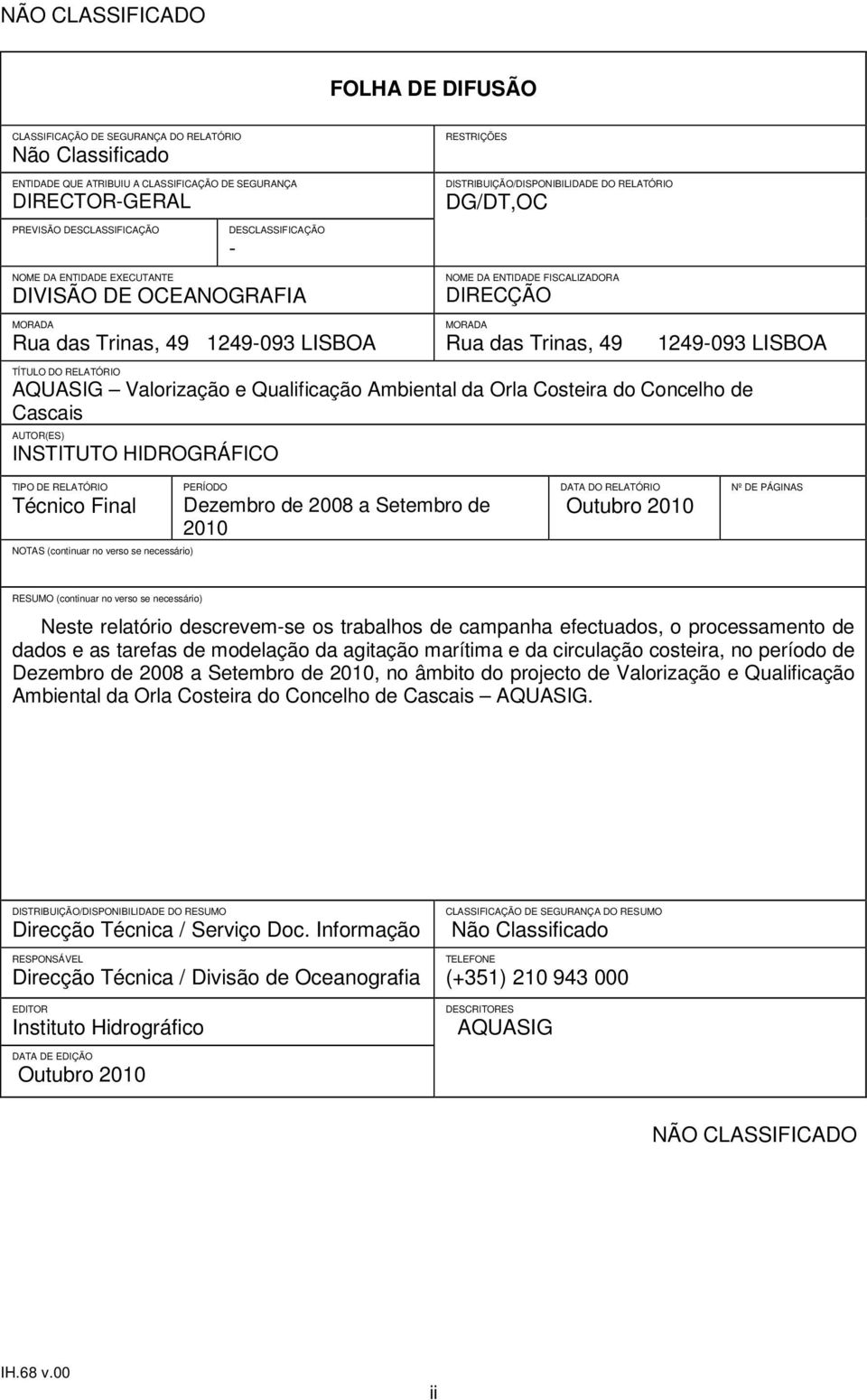 NÃO CLASSIFICADO

FOLHA DE DIFUSÃO

CLASSIFICAÇÃO DE SEGURANÇA DO RELATÓRIO
Não Classificado

ENTIDADE QUE ATRIBUIU A CLASSIFICAÇÃO DE SEGURANÇA
DIRECTOR-GERAL

PREVISÃO DESCLASSIFICAÇÃO

DESCLASSIFICAÇÃO
-

NOME DA ENTIDADE EXECUTANTE
DIVISÃO DE OCEANOGRAFIA

MORADA
Rua das Trinas, 49 1249-093 LISBOA

RESTRIÇÕES

DISTRIBUIÇÃO/DISPONIBILIDADE DO RELATÓRIO
DG/DT,OC

NOME DA ENTIDADE FISCALIZADORA
DIRECÇÃO

MORADA
Rua das Trinas, 49 1249-093 LISBOA

TÍTULO DO RELATÓRIO
AQUASIG – Valorização e Qualificação Ambiental da Orla Costeira do Concelho de Cascais

AUTOR(ES)
INSTITUTO HIDROGRÁFICO

TIPO DE RELATÓRIO
Técnico Final

PERÍODO
Dezembro de 2008 a Setembro de 2010

DATA DO RELATÓRIO
Outubro 2010

Nº DE PÁGINAS

NOTAS (continuar no verso se necessário)

RESUMO (continuar no verso se necessário)

Neste relatório descrevem-se os trabalhos de campanha efectuados, o processamento de dados e as tarefas de modelação da agitação marítima e da circulação costeira, no período de Dezembro de 2008 a Setembro de 2010, no âmbito do projecto de Valorização e Qualificação Ambiental da Orla Costeira do Concelho de Cascais – AQUASIG.

DISTRIBUIÇÃO/DISPONIBILIDADE DO RESUMO
Direcção Técnica / Serviço Doc. Informação

RESPONSÁVEL
Direcção Técnica / Divisão de Oceanografia

EDITOR
Instituto Hidrográfico

DATA DE EDIÇÃO
Outubro 2010

CLASSIFICAÇÃO DE SEGURANÇA DO RESUMO
Não Classificado

TELEFONE
(+351) 210 943 000

DESCRITORES
AQUASIG

NÃO CLASSIFICADO

IH.68 v.00

ii